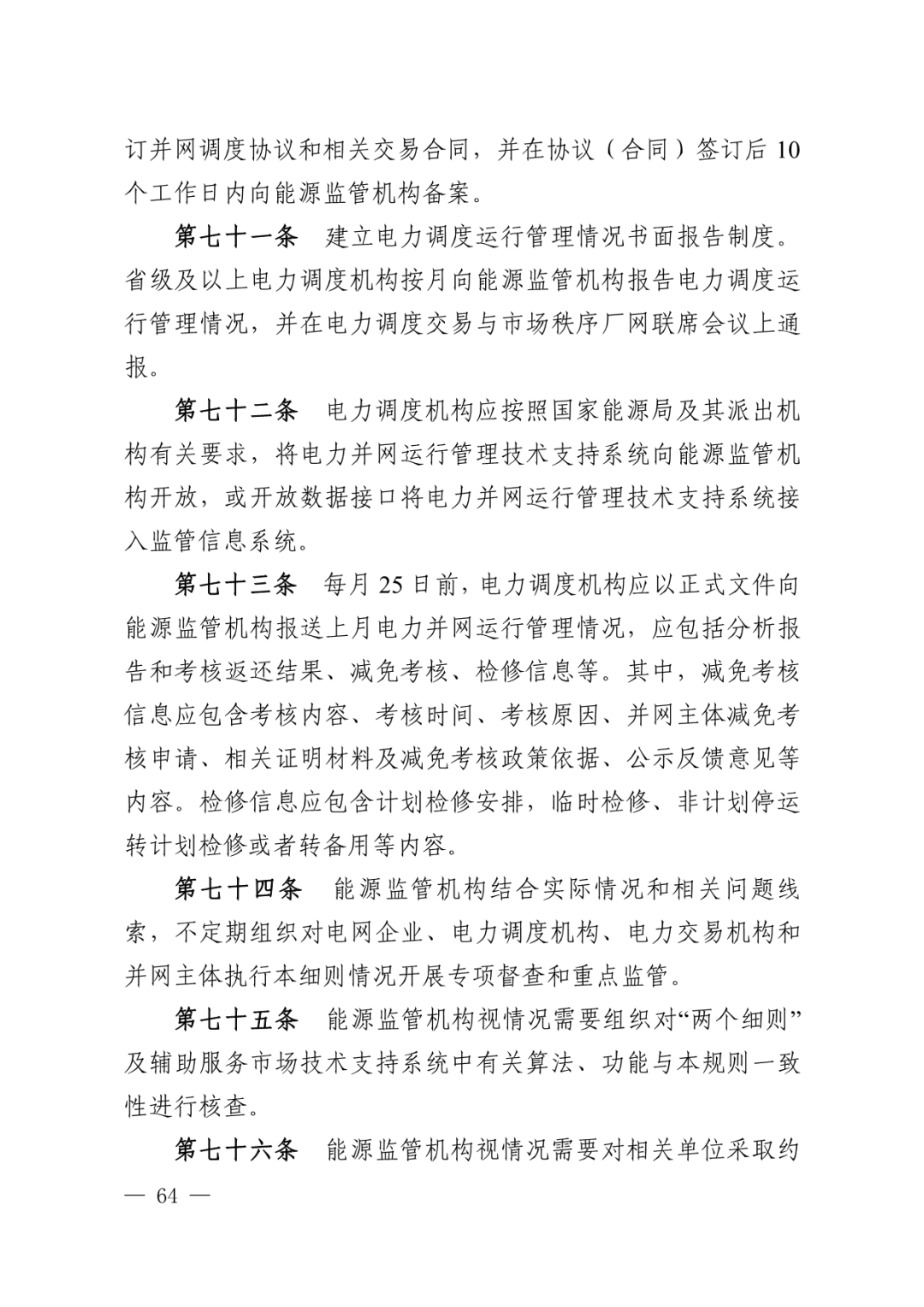 订并网调度协议和相关交易合同，并在协议（合同）签订后 10 个工作日内向能源监管机构备案。

第七十一条 建立电力调度运行管理情况书面报告制度。省级及以上电力调度机构按月向能源监管机构报告电力调度运行管理情况，并在电力调度交易与市场秩序厂网联席会议上通报。

第七十二条 电力调度机构应按照国家能源局及其派出机构有关要求，将电力并网运行管理技术支持系统向能源监管机构开放，或开放数据接口将电力并网运行管理技术支持系统接入监管信息系统。

第七十三条 每月 25 日前，电力调度机构应以正式文件向能源监管机构报送上月电力并网运行管理情况，应包括分析报告和考核返还结果、减免考核、检修信息等。其中，减免考核信息应包含考核内容、考核时间、考核原因、并网主体减免考核申请、相关证明材料及减免考核政策依据、公示反馈意见等内容。检修信息应包含计划检修安排，临时检修、非计划停运转计划检修或者转备用等内容。

第七十四条 能源监管机构结合实际情况和相关问题线索，不定期组织对电网企业、电力调度机构、电力交易机构和并网主体执行本细则情况开展专项督查和重点监管。

第七十五条 能源监管机构视情况需要组织对“两个细则”及辅助服务市场技术支持系统中有关算法、功能与本规则一致性进行核查。

第七十六条 能源监管机构视情况需要对相关单位采取约

— 64 —